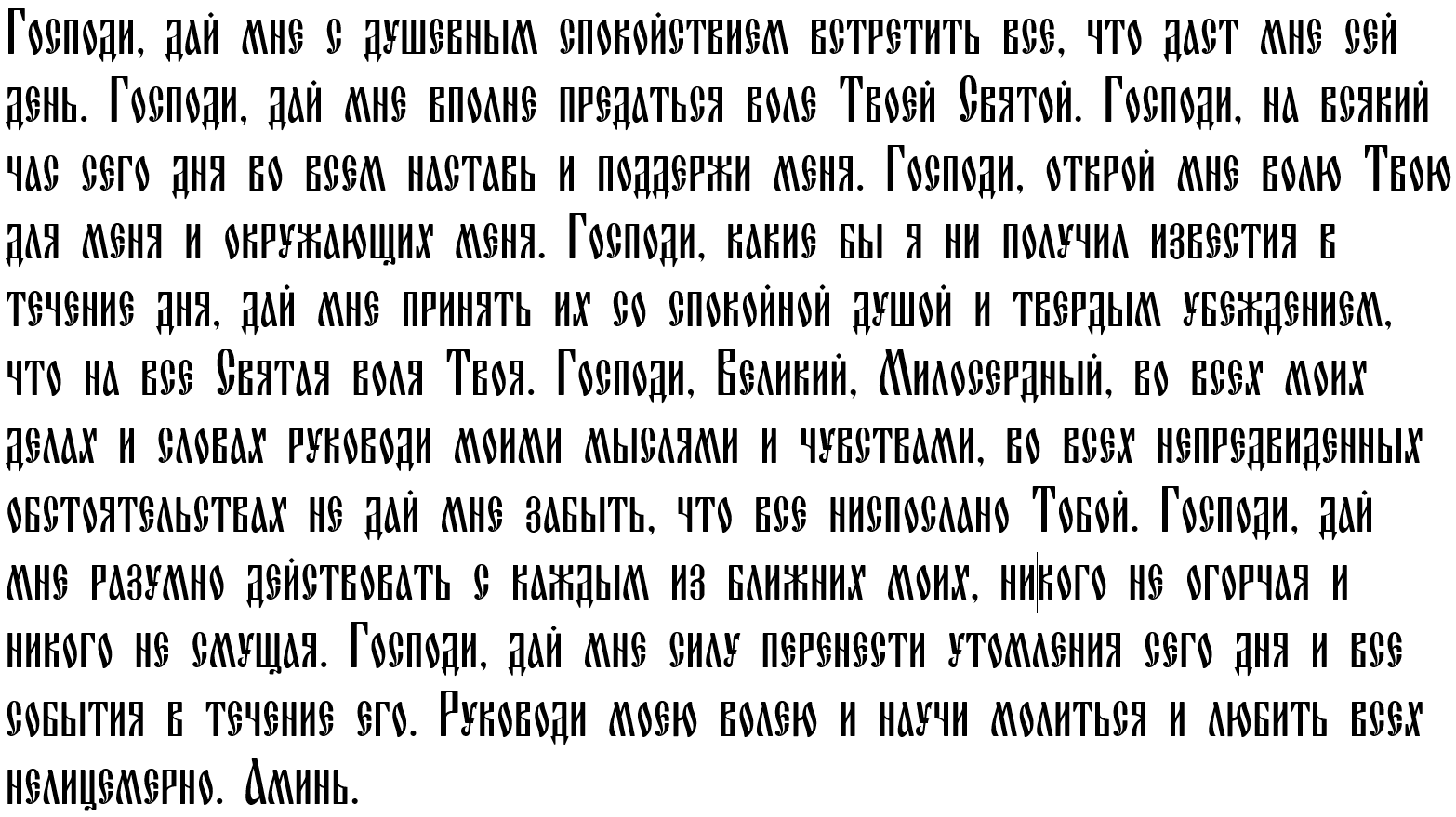 Господи, дай мне с душевным спокойствием встретить все, что даст мне сей день. Господи, дай мне вполне предаться воле Твоей Святой. Господи, на всякий час сего дня во всем наставь и поддержи меня. Господи, открой мне волю Твою для меня и окружающих меня. Господи, какие бы я ни получил известия в течение дня, дай мне принять их со спокойной душой и твердым убеждением, что на все Святая воля Твоя. Господи, Великий, Милосердный, во всех моих делах и словах руководи моими мыслями и чувствами, во всех непредвиденных обстоятельствах не дай мне забыть, что все ниспослано Тобой. Господи, дай мне разумно действовать с каждым из ближних моих, никого не огорчая и никого не смущая. Господи, дай мне силу перенести утомления сего дня и все события в течение его. Руководи моею волею и научи молиться и любить всех нелицемерно. Аминь.